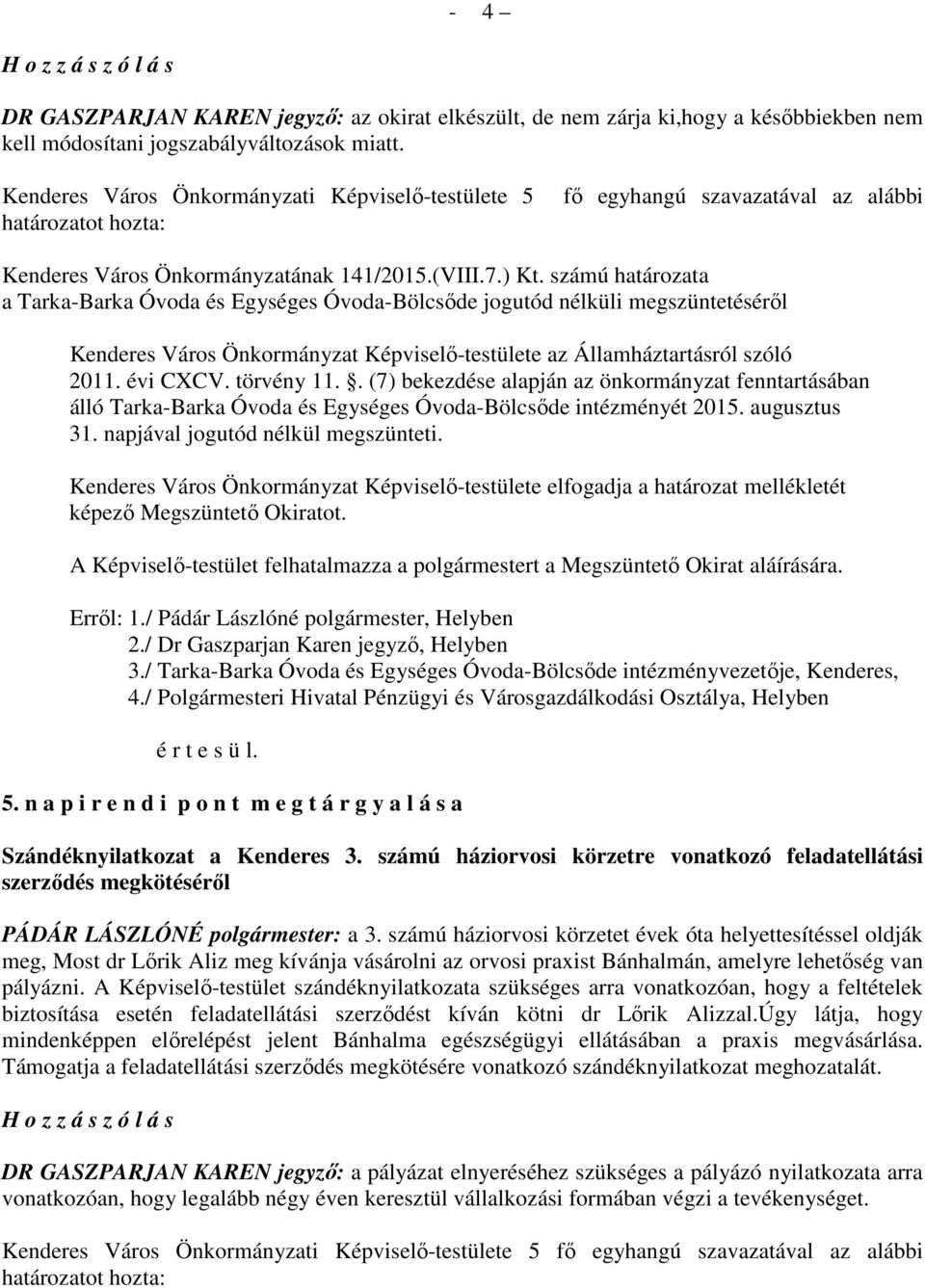 - 4 –

H o z z á s z ó l á s

DR GASZPARJAN KAREN jegyző: az okirat elkészült, de nem zárja ki,hogy a későbbiekben nem kell módosítani jogszabályváltozások miatt.

Kenderes Város Önkormányzati Képviselő-testülete 5 fő egyhangú szavazatával az alábbi határozatot hozta:

Kenderes Város Önkormányzatának 141/2015.(VIII.7.) Kt. számú határozata
a Tarka-Barka Óvoda és Egységes Óvoda-Bölcsőde jogutód nélküli megszüntetéséről

Kenderes Város Önkormányzat Képviselő-testülete az Államháztartásról szóló 2011. évi CXCV. törvény 11. §. (7) bekezdése alapján az önkormányzat fenntartásában álló Tarka-Barka Óvoda és Egységes Óvoda-Bölcsőde intézményét 2015. augusztus 31. napjával jogutód nélkül megszünteti.

Kenderes Város Önkormányzat Képviselő-testülete elfogadja a határozat mellékletét képező Megszüntető Okiratot.

A Képviselő-testület felhatalmazza a polgármestert a Megszüntető Okirat aláírására.

Erről: 1./ Pádár Lászlóné polgármester, Helyben
2./ Dr Gaszparjan Karen jegyző, Helyben
3./ Tarka-Barka Óvoda és Egységes Óvoda-Bölcsőde intézményvezetője, Kenderes,
4./ Polgármesteri Hivatal Pénzügyi és Városgazdálkodási Osztálya, Helyben

é r t e s ü l.

5. n a p i r e n d i p o n t m e g t á r g y a l á s a

Szándéknyilatkozat a Kenderes 3. számú háziorvosi körzetre vonatkozó feladatellátási szerződés megkötéséről

PÁDÁR LÁSZLÓNÉ polgármester: a 3. számú háziorvosi körzetet évek óta helyettesítéssel oldják meg, Most dr Lőrik Aliz meg kívánja vásárolni az orvosi praxist Bánhalmán, amelyre lehetőség van pályázni. A Képviselő-testület szándéknyilatkozata szükséges arra vonatkozóan, hogy a feltételek biztosítása esetén feladatellátási szerződést kíván kötni dr Lőrik Alizzal.Úgy látja, hogy mindenképpen előrelépést jelent Bánhalma egészségügyi ellátásában a praxis megvásárlása. Támogatja a feladatellátási szerződés megkötésére vonatkozó szándéknyilatkozat meghozatalát.

H o z z á s z ó l á s

DR GASZPARJAN KAREN jegyző: a pályázat elnyeréséhez szükséges a pályázó nyilatkozata arra vonatkozóan, hogy legalább négy éven keresztül vállalkozási formában végzi a tevékenységet.

Kenderes Város Önkormányzati Képviselő-testülete 5 fő egyhangú szavazatával az alábbi határozatot hozta: